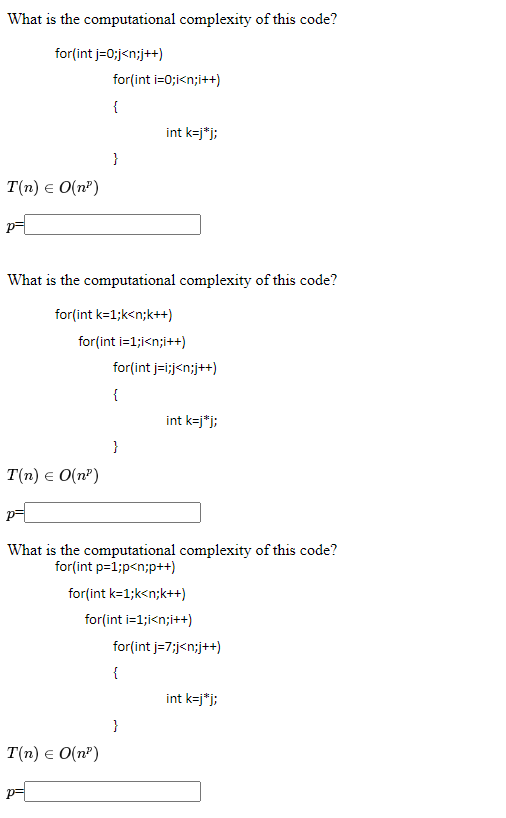 What is the computational complexity of this code?

for(int j=0;j<n;j++)
for(int i=0;i<n;i++)
{
int k=j*j;
}

$T(n) \in O(n^p)$

p=

What is the computational complexity of this code?

for(int k=1;k<n;k++)
for(int i=1;i<n;i++)
for(int j=i;j<n;j++)
{
int k=j*j;
}

$T(n) \in O(n^p)$

p=

What is the computational complexity of this code?
for(int p=1;p<n;p++)
for(int k=1;k<n;k++)
for(int i=1;i<n;i++)
for(int j=7;j<n;j++)
{
int k=j*j;
}

$T(n) \in O(n^p)$

p=